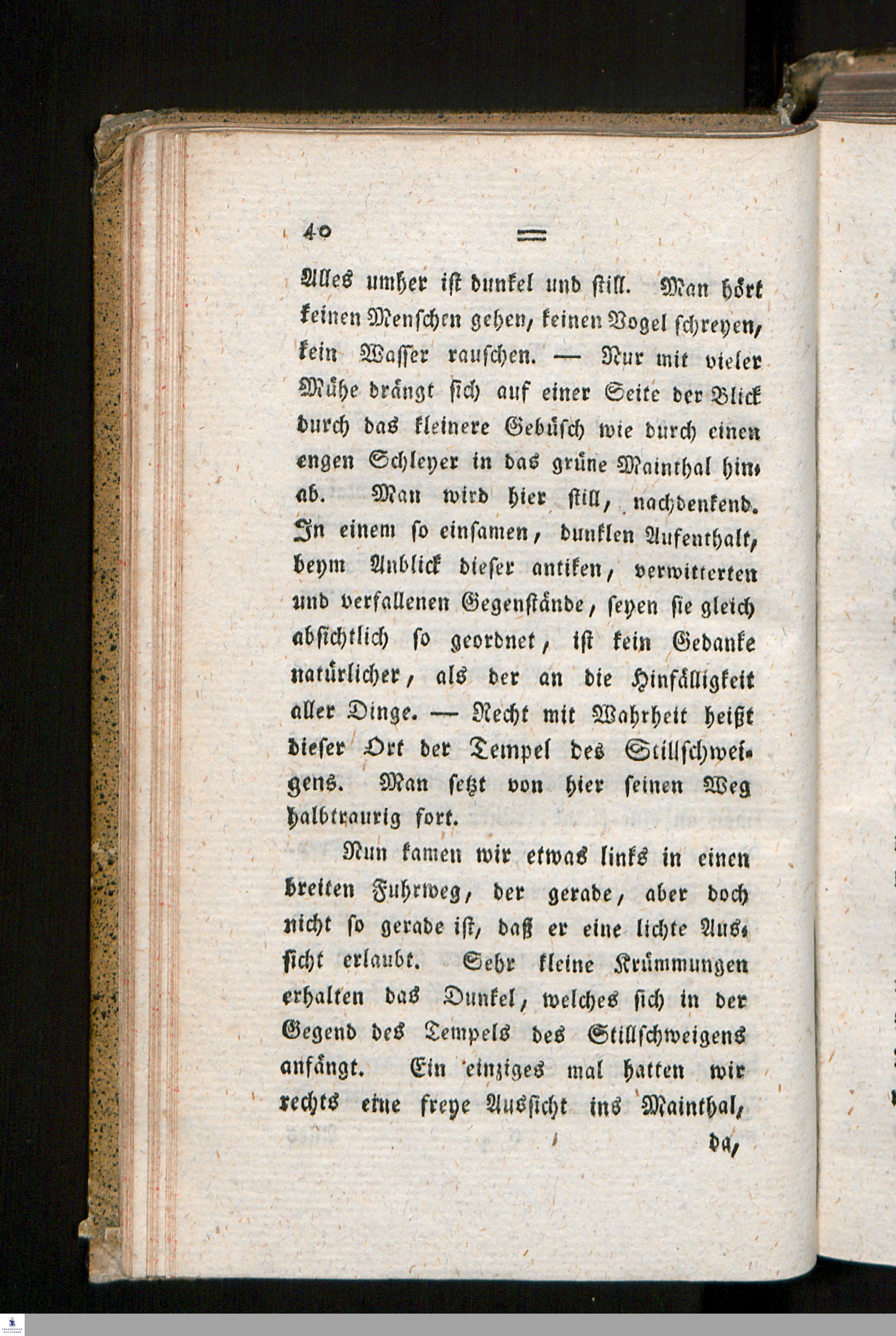 40 =

Alles umher ist dunkel und still. Man hört keinen Menschen gehen, keinen Vogel schreyen, kein Wasser rauschen. — Nur mit vieler Mühe drängt sich auf einer Seite der Blick durch das kleinere Gebüsch wie durch einen engen Schleyer in das grüne Mainthal hinab. Man wird hier still, nachdenkend. In einem so einsamen, dunklen Aufenthalt, beym Anblick dieser antiken, verwitterten und verfallenen Gegenstände, seyen sie gleich absichtlich so geordnet, ist kein Gedanke natürlicher, als der an die Hinfälligkeit aller Dinge. — Recht mit Wahrheit heißt dieser Ort der Tempel des Stillschweigens. Man setzt von hier seinen Weg halbtraurig fort.

Nun kamen wir etwas links in einen breiten Fuhrweg, der gerade, aber doch nicht so gerade ist, daß er eine lichte Aussicht erlaubt. Sehr kleine Krümmungen erhalten das Dunkel, welches sich in der Gegend des Tempels des Stillschweigens anfängt. Ein einziges mal hatten wir rechts eine freye Aussicht ins Mainthal,

da,